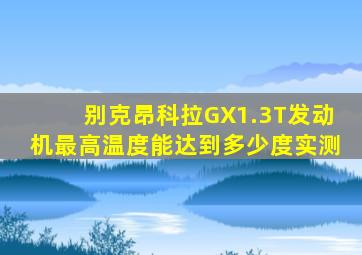 别克昂科拉GX1.3T发动机最高温度能达到多少度实测